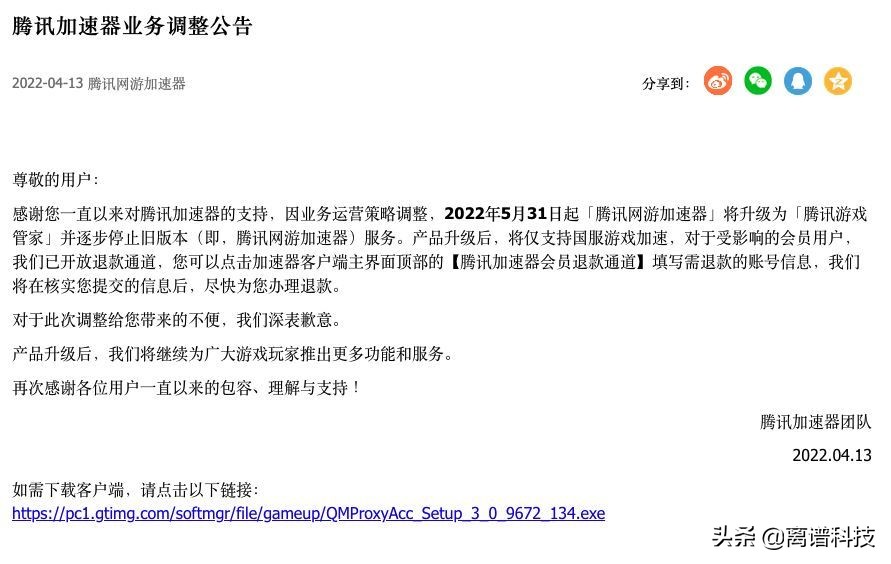 腾讯加速器业务调整公告

2022-04-13 腾讯网游加速器

分享到：

尊敬的用户：

感谢您一直以来对腾讯加速器的支持，因业务运营策略调整，2022年5月31日起「腾讯网游加速器」将升级为「腾讯游戏管家」并逐步停止旧版本（即，腾讯网游加速器）服务。产品升级后，将仅支持国服游戏加速，对于受影响的会员用户，我们已开放退款通道，您可以点击加速器客户端主界面顶部的【腾讯加速器会员退款通道】填写需退款的账号信息，我们将在核实您提交的信息后，尽快为您办理退款。

对于此次调整给您带来的不便，我们深表歉意。

产品升级后，我们将继续为广大游戏玩家推出更多功能和服务。

再次感谢各位用户一直以来的包容、理解与支持！

腾讯加速器团队

2022.04.13

如需下载客户端，请点击以下链接：
https://pc1.gtimg.com/softmgr/file/gameup/QMProxyAcc_Setup_3_0_9672_134.exe

头条 @离谱科技